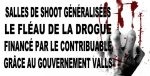 SALLES DE SHOOT GÉNÉRALISÉES
LE FLÉAU DE LA DROGUE
FINANCÉ PAR LE CONTRIBUABLE
GRÂCE AU GOUVERNEMENT VALLS